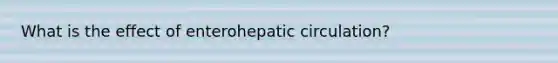 What is the effect of enterohepatic circulation?